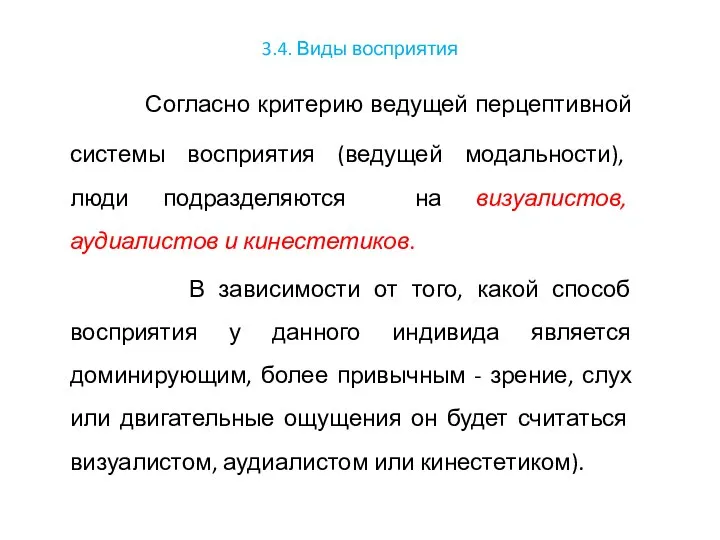 3.4. Виды восприятия

Согласно критерию ведущей перцептивной системы восприятия (ведущей модальности), люди подразделяются на визуалистов, аудиалистов и кинестетиков.

В зависимости от того, какой способ восприятия у данного индивида является доминирующим, более привычным - зрение, слух или двигательные ощущения он будет считаться визуалистом, аудиалистом или кинестетиком).